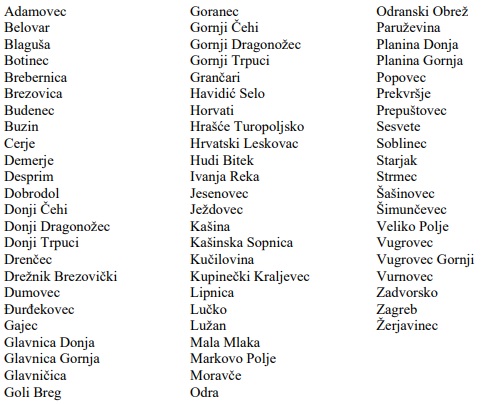 Adamovec
Belovar
Blaguša
Botinec
Brebernica
Brezovica
Budenec
Buzin
Cerje
Demerje
Desprim
Dobrodol
Donji Čehi
Donji Dragonožec
Donji Trpuci
Drenčec
Drežnik Brezovički
Dumovec
Đurđekovec
Gajec
Glavnica Donja
Glavnica Gornja
Glavničica
Goli Breg

Goranec
Gornji Čehi
Gornji Dragonožec
Gornji Trpuci
Grančari
Havidić Selo
Horvati
Hrašće Turopoljsko
Hrvatski Leskovac
Hudi Bitek
Ivanja Reka
Jesenovec
Ježdovec
Kašina
Kašinska Sopnica
Kučilovina
Kupinečki Kraljevec
Lipnica
Lučko
Lužan
Mala Mlaka
Markovo Polje
Moravče
Odra

Odranski Obrež
Paruževina
Planina Donja
Planina Gornja
Popovec
Prekvršje
Prepuštovec
Sesvete
Soblinec
Starjak
Strmec
Šašinovec
Šimunčevec
Veliko Polje
Vugrovec
Vugrovec Gornji
Vurnovec
Zadvorsko
Zagreb
Žerjavinec